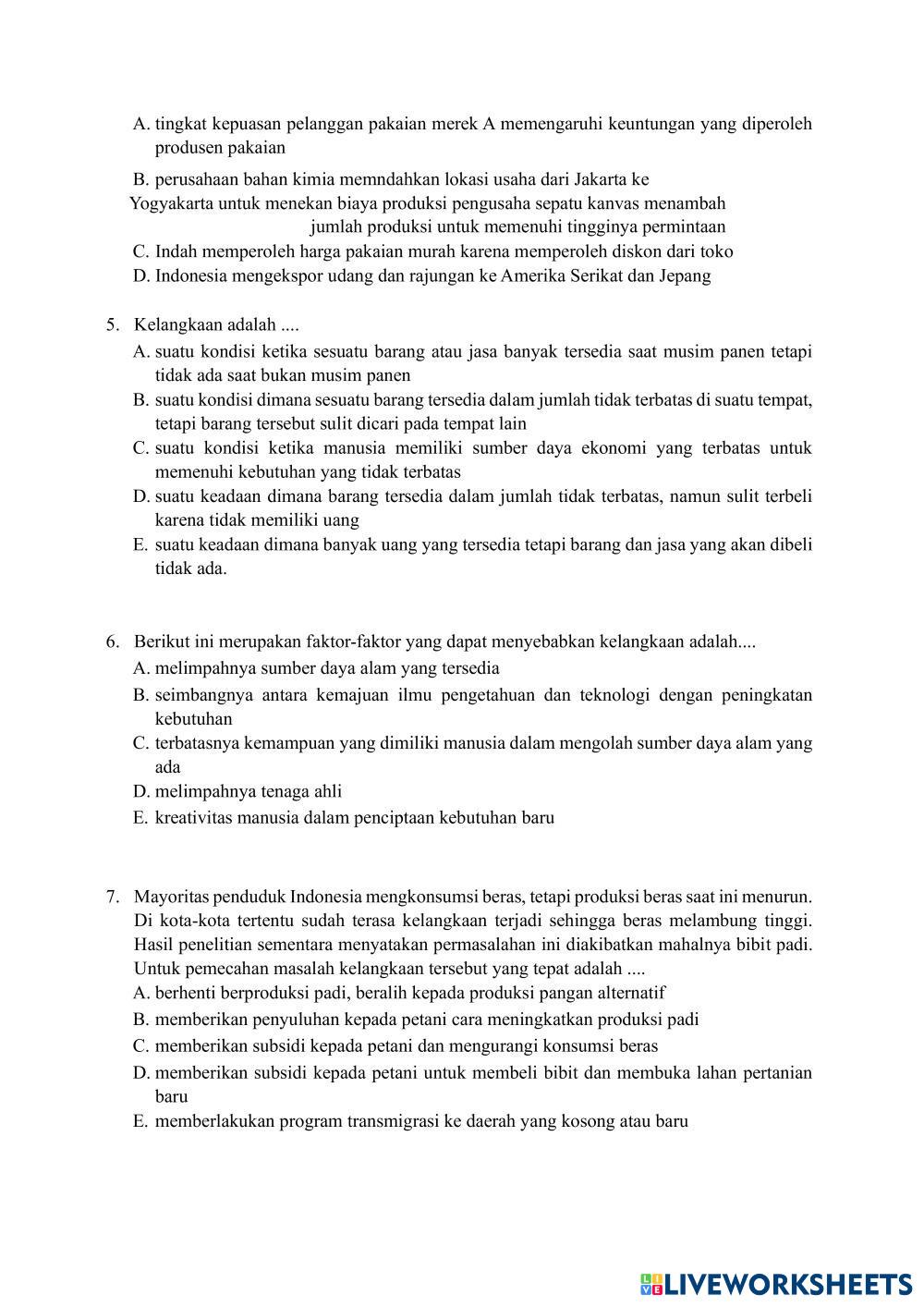 A. tingkat kepuasan pelanggan pakaian merek A memengaruhi keuntungan yang diperoleh produsen pakaian

B. perusahaan bahan kimia memndahkan lokasi usaha dari Jakarta ke Yogyakarta untuk menekan biaya produksi pengusaha sepatu kanvas menambah jumlah produksi untuk memenuhi tingginya permintaan

C. Indah memperoleh harga pakaian murah karena memperoleh diskon dari toko

D. Indonesia mengekspor udang dan rajungan ke Amerika Serikat dan Jepang

5. Kelangkaan adalah ....

A. suatu kondisi ketika sesuatu barang atau jasa banyak tersedia saat musim panen tetapi tidak ada saat bukan musim panen

B. suatu kondisi dimana sesuatu barang tersedia dalam jumlah tidak terbatas di suatu tempat, tetapi barang tersebut sulit dicari pada tempat lain

C. suatu kondisi ketika manusia memiliki sumber daya ekonomi yang terbatas untuk memenuhi kebutuhan yang tidak terbatas

D. suatu keadaan dimana barang tersedia dalam jumlah tidak terbatas, namun sulit terbeli karena tidak memiliki uang

E. suatu keadaan dimana banyak uang yang tersedia tetapi barang dan jasa yang akan dibeli tidak ada.

6. Berikut ini merupakan faktor-faktor yang dapat menyebabkan kelangkaan adalah....

A. melimpahnya sumber daya alam yang tersedia

B. seimbangnya antara kemajuan ilmu pengetahuan dan teknologi dengan peningkatan kebutuhan

C. terbatasnya kemampuan yang dimiliki manusia dalam mengolah sumber daya alam yang ada

D. melimpahnya tenaga ahli

E. kreativitas manusia dalam penciptaan kebutuhan baru

7. Mayoritas penduduk Indonesia mengkonsumsi beras, tetapi produksi beras saat ini menurun. Di kota-kota tertentu sudah terasa kelangkaan terjadi sehingga beras melambung tinggi. Hasil penelitian sementara menyatakan permasalahan ini diakibatkan mahalnya bibit padi. Untuk pemecahan masalah kelangkaan tersebut yang tepat adalah ....

A. berhenti berproduksi padi, beralih kepada produksi pangan alternatif

B. memberikan penyuluhan kepada petani cara meningkatkan produksi padi

C. memberikan subsidi kepada petani dan mengurangi konsumsi beras

D. memberikan subsidi kepada petani untuk membeli bibit dan membuka lahan pertanian baru

E. memberlakukan program transmigrasi ke daerah yang kosong atau baru

LIVEWORKSHEETS